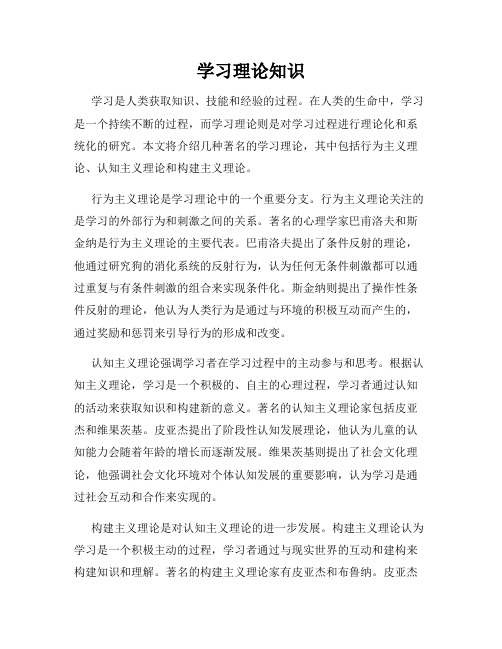 学习理论知识

学习是人类获取知识、技能和经验的过程。在人类的生命中，学习是一个持续不断的过程，而学习理论则是对学习过程进行理论化和系统化的研究。本文将介绍几种著名的学习理论，其中包括行为主义理论、认知主义理论和构建主义理论。

行为主义理论是学习理论中的一个重要分支。行为主义理论关注的是学习的外部行为和刺激之间的关系。著名的心理学家巴甫洛夫和斯金纳是行为主义理论的主要代表。巴甫洛夫提出了条件反射的理论，他通过研究狗的消化系统的反射行为，认为任何无条件刺激都可以通过重复与有条件刺激的组合来实现条件化。斯金纳则提出了操作性条件反射的理论，他认为人类行为是通过与环境的积极互动而产生的，通过奖励和惩罚来引导行为的形成和改变。

认知主义理论强调学习者在学习过程中的主动参与和思考。根据认知主义理论，学习是一个积极的、自主的心理过程，学习者通过认知的活动来获取知识和构建新的意义。著名的认知主义理论家包括皮亚杰和维果茨基。皮亚杰提出了阶段性认知发展理论，他认为儿童的认知能力会随着年龄的增长而逐渐发展。维果茨基则提出了社会文化理论，他强调社会文化环境对个体认知发展的重要影响，认为学习是通过社会互动和合作来实现的。

构建主义理论是对认知主义理论的进一步发展。构建主义理论认为学习是一个积极主动的过程，学习者通过与现实世界的互动和建构来构建知识和理解。著名的构建主义理论家有皮亚杰和布鲁纳。皮亚杰